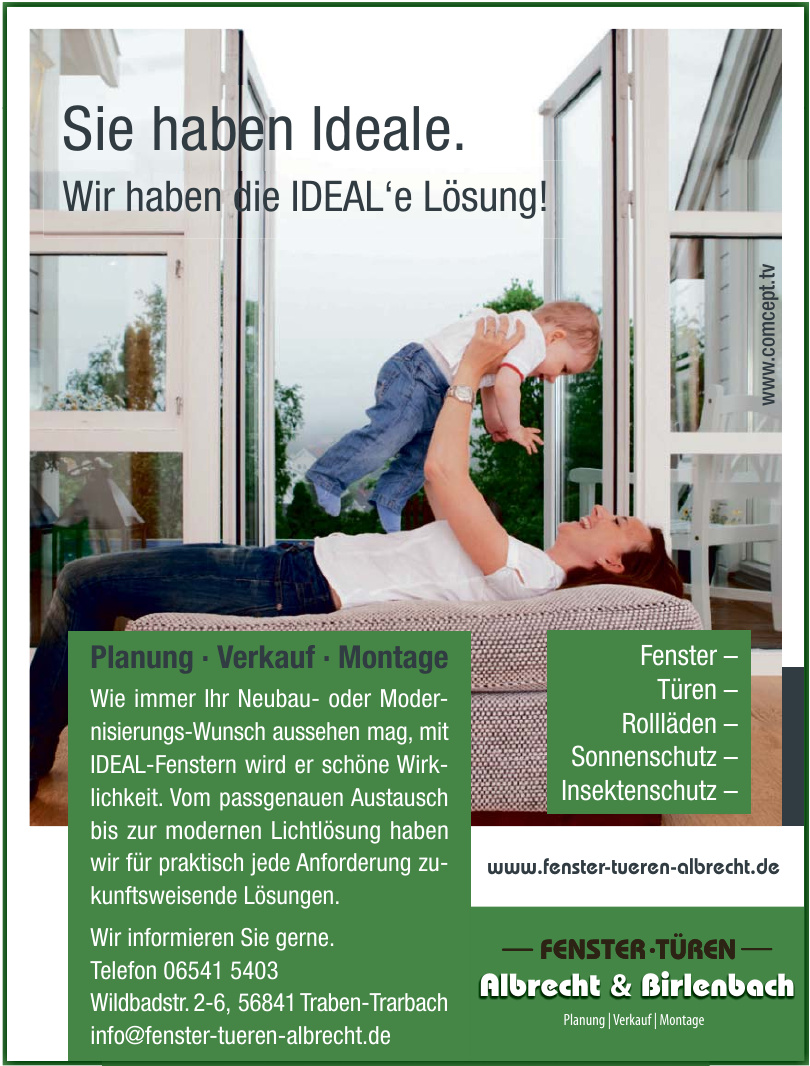 Sie haben Ideale.

Wir haben die IDEAL'e Lösung!

www.comcept.tv

Planung · Verkauf · Montage

Wie immer Ihr Neubau- oder Modernisierungs-Wunsch aussehen mag, mit IDEAL-Fenstern wird er schöne Wirklichkeit. Vom passgenauen Austausch bis zur modernen Lichtlösung haben wir für praktisch jede Anforderung zukunftsweisende Lösungen.

Wir informieren Sie gerne.
Telefon 06541 5403
Wildbadstr. 2-6, 56841 Traben-Trarbach
info@fenster-tueren-albrecht.de

Fenster –
Türen –
Rollläden –
Sonnenschutz –
Insektenschutz –

www.fenster-tueren-albrecht.de

— FENSTER·TÜREN —
Albrecht & Birlenbach
Planung | Verkauf | Montage